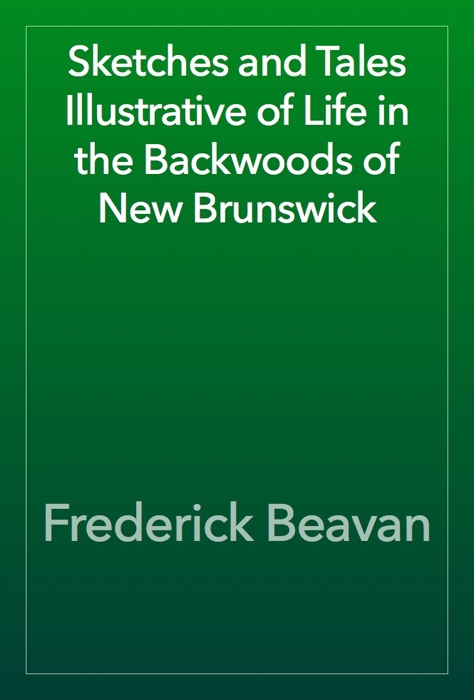 Sketches and Tales Illustrative of Life in the Backwoods of New Brunswick

Frederick Beavan